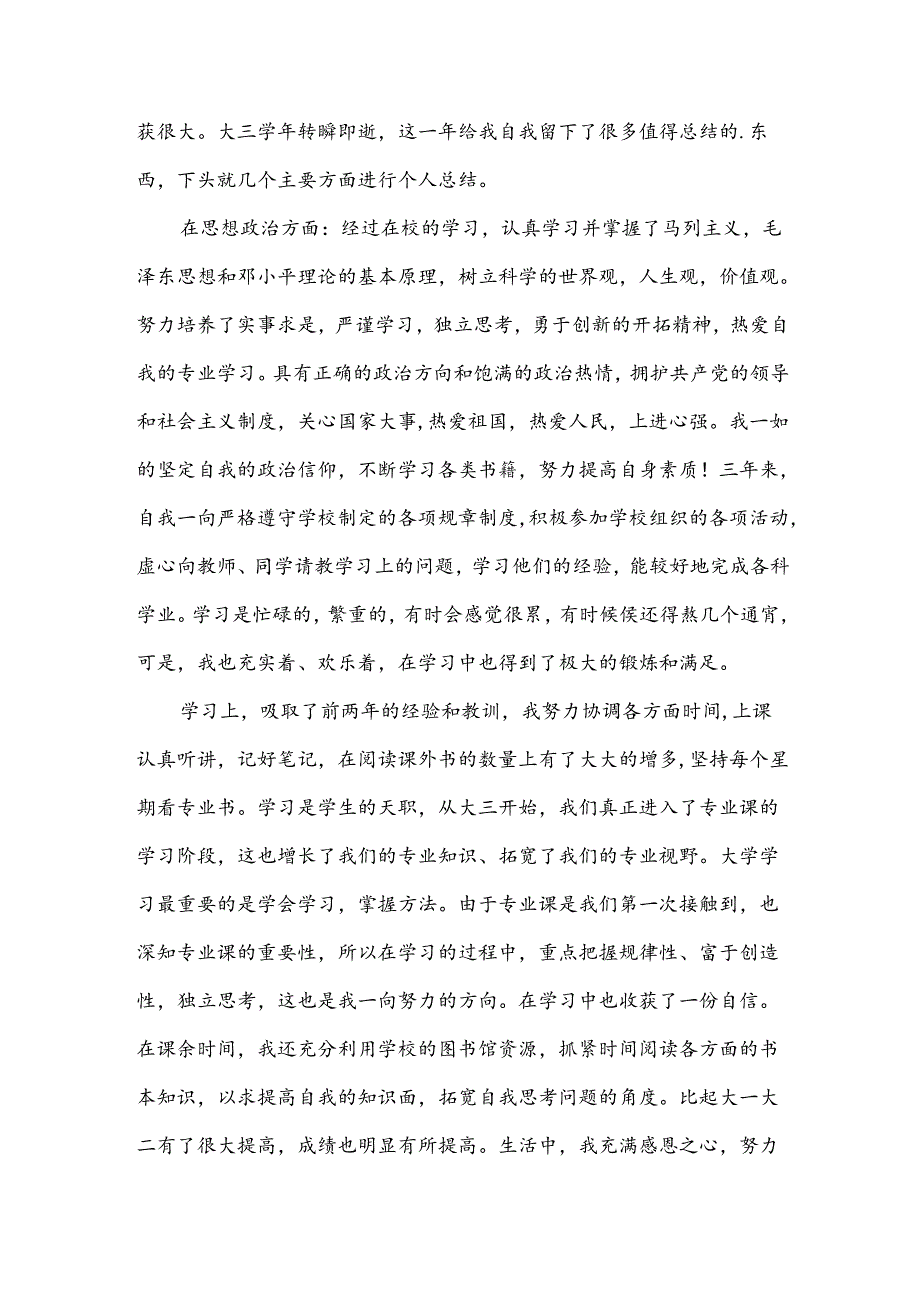 获很大。大三学年转瞬即逝，这一年给我自我留下了很多值得总结的.东西，下头就几个主要方面进行个人总结。

在思想政治方面：经过在校的学习，认真学习并掌握了马列主义，毛泽东思想和邓小平理论的基本原理，树立科学的世界观，人生观，价值观。努力培养了实事求是，严谨学习，独立思考，勇于创新的开拓精神，热爱自我的专业学习。具有正确的政治方向和饱满的政治热情，拥护共产党的领导和社会主义制度，关心国家大事，热爱祖国，热爱人民，上进心强。我一如的坚定自我的政治信仰，不断学习各类书籍，努力提高自身素质！三年来，自我一向严格遵守学校制定的各项规章制度，积极参加学校组织的各项活动，虚心向教师、同学请教学习上的问题，学习他们的经验，能较好地完成各科学业。学习是忙碌的，繁重的，有时会感觉很累，有时候侯还得熬几个通宵，可是，我也充实着、欢乐着，在学习中也得到了极大的锻炼和满足。

学习上，吸取了前两年的经验和教训，我努力协调各方面时间，上课认真听讲，记好笔记，在阅读课外书的数量上有了大大的增多，坚持每个星期看专业书。学习是学生的天职，从大三开始，我们真正进入了专业课的学习阶段，这也增长了我们的专业知识、拓宽了我们的专业视野。大学学习最重要的是学会学习，掌握方法。由于专业课是我们第一次接触到，也深知专业课的重要性，所以在学习的过程中，重点把握规律性、富于创造性，独立思考，这也是我一向努力的方向。在学习中也收获了一份自信。在课余时间，我还充分利用学校的图书馆资源，抓紧时间阅读各方面的书本知识，以求提高自我的知识面，拓宽自我思考问题的角度。比起大一大二有了很大提高，成绩也明显有所提高。生活中，我充满感恩之心，努力